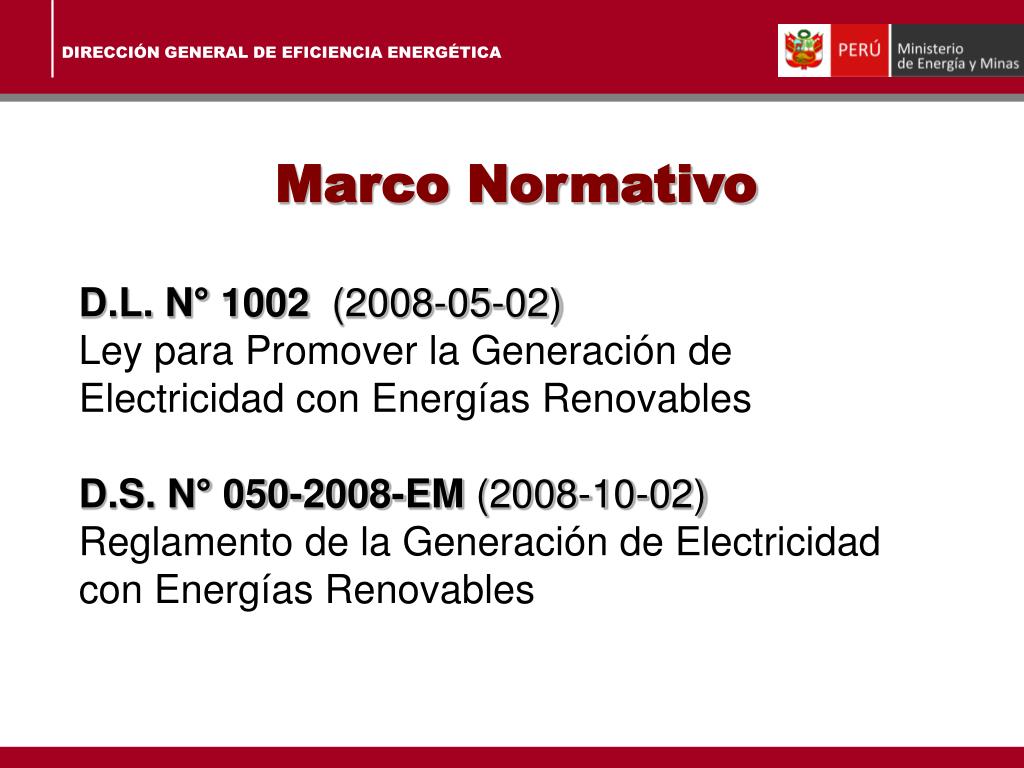 DIRECCIÓN GENERAL DE EFICIENCIA ENERGÉTICA

PERÚ Ministerio de Energía y Minas

Marco Normativo

D.L. N° 1002 (2008-05-02)
Ley para Promover la Generación de Electricidad con Energías Renovables

D.S. N° 050-2008-EM (2008-10-02)
Reglamento de la Generación de Electricidad con Energías Renovables